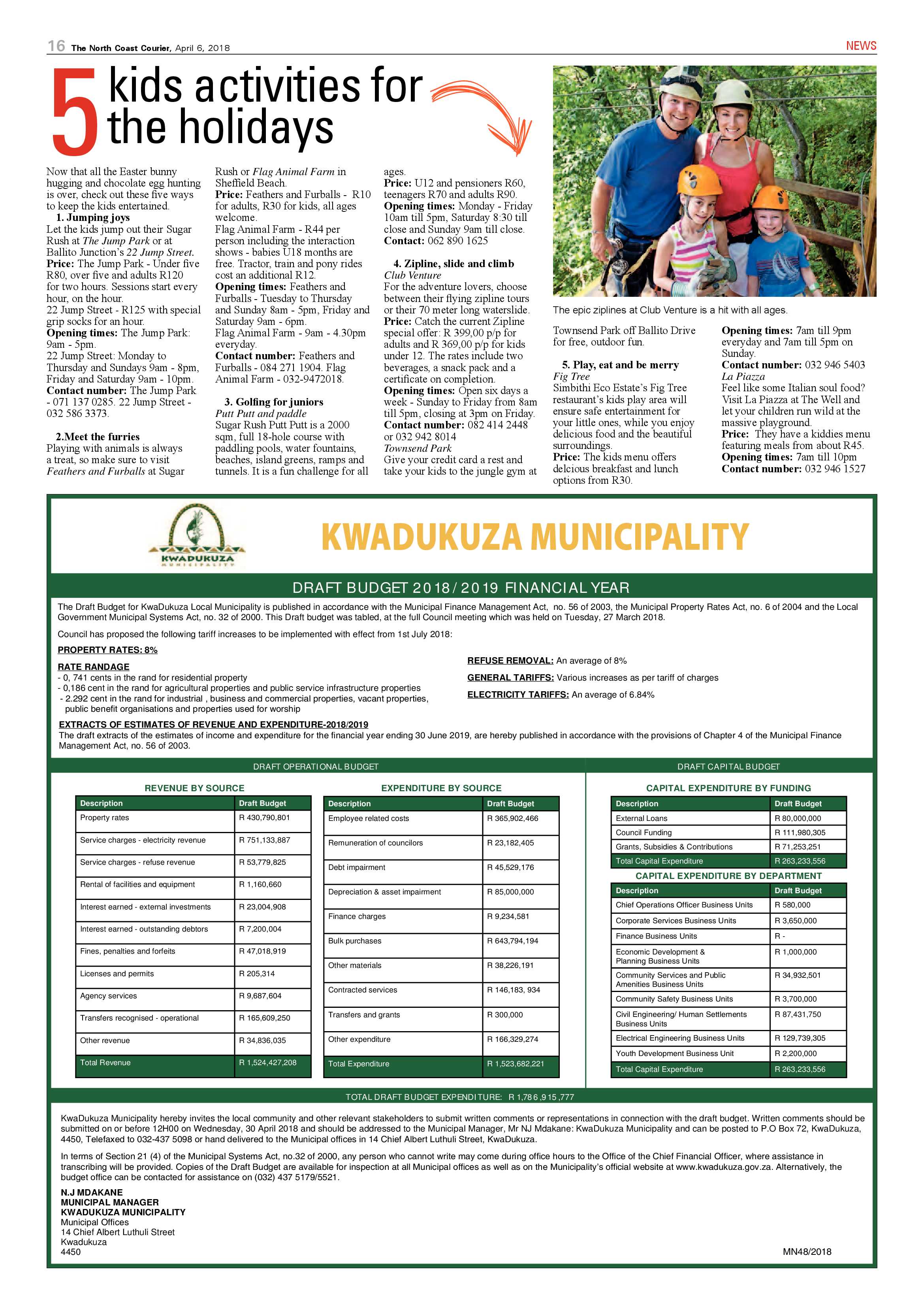 16 The North Coast Courier, April 6, 2018

NEWS

5 kids activities for the holidays

Now that all the Easter bunny hugging and chocolate egg hunting is over, check out these five ways to keep the kids entertained.

1. Jumping joys
Let the kids jump out their Sugar Rush at The Jump Park or at Ballito Junction's 22 Jump Street.
Price: The Jump Park - Under five R80, over five and adults R120 for two hours. Sessions start every hour, on the hour.
22 Jump Street - R125 with special grip socks for an hour.
Opening times: The Jump Park: 9am - 5pm.
22 Jump Street: Monday to Thursday and Sundays 9am - 8pm, Friday and Saturday 9am - 10pm.
Contact number: The Jump Park - 071 137 0285. 22 Jump Street - 032 586 3373.

2.Meet the furries
Playing with animals is always a treat, so make sure to visit Feathers and Furballs at Sugar Rush or Flag Animal Farm in Sheffield Beach.
Price: Feathers and Furballs - R10 for adults, R30 for kids, all ages welcome.
Flag Animal Farm - R44 per person including the interaction shows - babies U18 months are free. Tractor, train and pony rides cost an additional R12.
Opening times: Feathers and Furballs - Tuesday to Thursday and Sunday 8am - 5pm, Friday and Saturday 9am - 6pm.
Flag Animal Farm - 9am - 4.30pm everyday.
Contact number: Feathers and Furballs - 084 271 1904. Flag Animal Farm - 032-9472018.

3. Golfing for juniors
Putt Putt and paddle
Sugar Rush Putt Putt is a 2000 sqm, full 18-hole course with paddling pools, water fountains, beaches, island greens, ramps and tunnels. It is a fun challenge for all ages.
Price: U12 and pensioners R60, teenagers R70 and adults R90.
Opening times: Monday - Friday 10am till 5pm, Saturday 8:30 till close and Sunday 9am till close.
Contact: 062 890 1625

4. Zipline, slide and climb
Club Venture
For the adventure lovers, choose between their flying zipline tours or their 70 meter long waterslide.
Price: Catch the current Zipline special offer: R 399,00 p/p for adults and R 369,00 p/p for kids under 12. The rates include two beverages, a snack pack and a certificate on completion.
Opening times: Open six days a week - Sunday to Friday from 8am till 5pm, closing at 3pm on Friday.
Contact number: 082 414 2448 or 032 942 8014
Townsend Park
Give your credit card a rest and take your kids to the jungle gym at Townsend Park off Ballito Drive for free, outdoor fun.

The epic ziplines at Club Venture is a hit with all ages.

5. Play, eat and be merry
Fig Tree
Simbithi Eco Estate's Fig Tree restaurant's kids play area will ensure safe entertainment for your little ones, while you enjoy delicious food and the beautiful surroundings.
Price: The kids menu offers delcious breakfast and lunch options from R30.
Opening times: 7am till 9pm everyday and 7am till 5pm on Sunday.
Contact number: 032 946 5403
La Piazza
Feel like some Italian soul food? Visit La Piazza at The Well and let your children run wild at the massive playground.
Price: They have a kiddies menu featuring meals from about R45.
Opening times: 7am till 10pm
Contact number: 032 946 1527

KWADUKUZA MUNICIPALITY

KWADUKUZA MUNICIPALITY

DRAFT BUDGET 2018/2019 FINANCIAL YEAR

The Draft Budget for KwaDukuza Local Municipality is published in accordance with the Municipal Finance Management Act, no. 56 of 2003, the Municipal Property Rates Act, no. 6 of 2004 and the Local Government Municipal Systems Act, no. 32 of 2000. This Draft budget was tabled, at the full Council meeting which was held on Tuesday, 27 March 2018.

Council has proposed the following tariff increases to be implemented with effect from 1st July 2018:

PROPERTY RATES: 8%

RATE RANDAGE
- 0, 741 cents in the rand for residential property
- 0,186 cent in the rand for agricultural properties and public service infrastructure properties
- 2.292 cent in the rand for industrial , business and commercial properties, vacant properties, public benefit organisations and properties used for worship

REFUSE REMOVAL: An average of 8%
GENERAL TARIFFS: Various increases as per tariff of charges
ELECTRICITY TARIFFS: An average of 6.84%

EXTRACTS OF ESTIMATES OF REVENUE AND EXPENDITURE-2018/2019
The draft extracts of the estimates of income and expenditure for the financial year ending 30 June 2019, are hereby published in accordance with the provisions of Chapter 4 of the Municipal Finance Management Act, no. 56 of 2003.

DRAFT OPERATIONAL BUDGET

REVENUE BY SOURCE

| Description | Draft Budget |
|---|---|
| Property rates | R 430,790,801 |
| Service charges - electricity revenue | R 751,133,887 |
| Service charges - refuse revenue | R 53,779,825 |
| Rental of facilities and equipment | R 1,160,660 |
| Interest earned - external investments | R 23,004,908 |
| Interest earned - outstanding debtors | R 7,200,004 |
| Fines, penalties and forfeits | R 47,018,919 |
| Licenses and permits | R 205,314 |
| Agency services | R 9,687,604 |
| Transfers recognised - operational | R 165,609,250 |
| Other revenue | R 34,836,035 |
| Total Revenue | R 1,524,427,208 |

EXPENDITURE BY SOURCE

| Description | Draft Budget |
|---|---|
| Employee related costs | R 365,902,466 |
| Remuneration of councilors | R 23,182,405 |
| Debt impairment | R 45,529,176 |
| Depreciation & asset impairment | R 85,000,000 |
| Finance charges | R 9,234,581 |
| Bulk purchases | R 643,794,194 |
| Other materials | R 38,226,191 |
| Contracted services | R 146,183, 934 |
| Transfers and grants | R 300,000 |
| Other expenditure | R 166,329,274 |
| Total Expenditure | R 1,523,682,221 |

DRAFT CAPITAL BUDGET

CAPITAL EXPENDITURE BY FUNDING

| Description | Draft Budget |
|---|---|
| External Loans | R 80,000,000 |
| Council Funding | R 111,980,305 |
| Grants, Subsidies & Contributions | R 71,253,251 |
| Total Capital Expenditure | R 263,233,556 |

CAPITAL EXPENDITURE BY DEPARTMENT

| Description | Draft Budget |
|---|---|
| Chief Operations Officer Business Units | R 580,000 |
| Corporate Services Business Units | R 3,650,000 |
| Finance Business Units | R - |
| Economic Development & Planning Business Units | R 1,000,000 |
| Community Services and Public Amenities Business Units | R 34,932,501 |
| Community Safety Business Units | R 3,700,000 |
| Civil Engineering/ Human Settlements Business Units | R 87,431,750 |
| Electrical Engineering Business Units | R 129,739,305 |
| Youth Development Business Unit | R 2,200,000 |
| Total Capital Expenditure | R 263,233,556 |

TOTAL DRAFT BUDGET EXPENDITURE: R 1,786,915,777

KwaDukuza Municipality hereby invites the local community and other relevant stakeholders to submit written comments or representations in connection with the draft budget. Written comments should be submitted on or before 12H00 on Wednesday, 30 April 2018 and should be addressed to the Municipal Manager, Mr NJ Mdakane: KwaDukuza Municipality and can be posted to P.O Box 72, KwaDukuza, 4450, Telefaxed to 032-437 5098 or hand delivered to the Municipal offices in 14 Chief Albert Luthuli Street, KwaDukuza.

In terms of Section 21 (4) of the Municipal Systems Act, no.32 of 2000, any person who cannot write may come during office hours to the Office of the Chief Financial Officer, where assistance in transcribing will be provided. Copies of the Draft Budget are available for inspection at all Municipal offices as well as on the Municipality's official website at www.kwadukuza.gov.za. Alternatively, the budget office can be contacted for assistance on (032) 437 5179/5521.

N.J MDAKANE
MUNICIPAL MANAGER
KWADUKUZA MUNICIPALITY
Municipal Offices
14 Chief Albert Luthuli Street
Kwadukuza
4450

MN48/2018